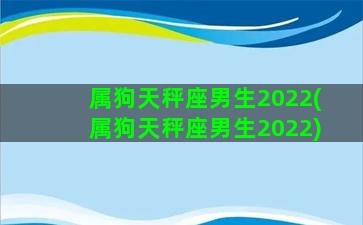 属狗天秤座男生2022(属狗天秤座男生2022)